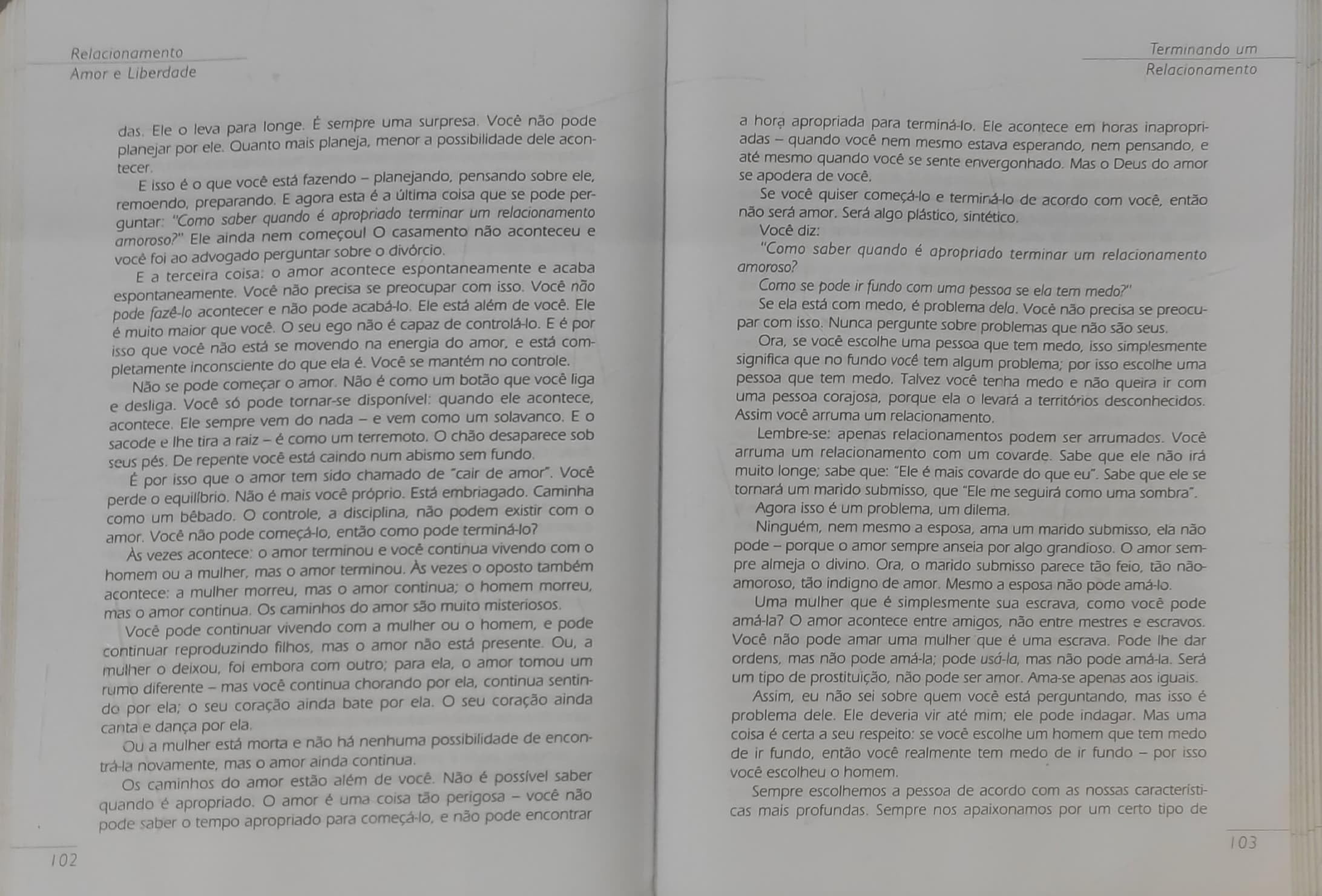 Relacionamento
Amor e Liberdade

das. Ele o leva para longe. É sempre uma surpresa. Você não pode planejar por ele. Quanto mais planeja, menor a possibilidade dele acontecer.

E isso é o que você está fazendo – planejando, pensando sobre ele, remoendo, preparando. E agora esta é a última coisa que se pode perguntar: "Como saber quando é apropriado terminar um relacionamento amoroso?" Ele ainda nem começou! O casamento não aconteceu e você foi ao advogado perguntar sobre o divórcio.

E a terceira coisa: o amor acontece espontaneamente e acaba espontaneamente. Você não precisa se preocupar com isso. Você não pode fazê-lo acontecer e não pode acabá-lo. Ele está além de você. Ele é muito maior que você. O seu ego não é capaz de controlá-lo. E é por isso que você não está se movendo na energia do amor, e está completamente inconsciente do que ela é. Você se mantém no controle.

Não se pode começar o amor. Não é como um botão que você liga e desliga. Você só pode tornar-se disponível: quando ele acontece, acontece. Ele sempre vem do nada – e vem como um solavanco. E o sacode e lhe tira a raiz – é como um terremoto. O chão desaparece sob seus pés. De repente você está caindo num abismo sem fundo.

É por isso que o amor tem sido chamado de "cair de amor". Você perde o equilíbrio. Não é mais você próprio. Está embriagado. Caminha como um bêbado. O controle, a disciplina, não podem existir com o amor. Você não pode começá-lo, então como pode terminá-lo?

Às vezes acontece: o amor terminou e você continua vivendo com o homem ou a mulher, mas o amor terminou. Às vezes o oposto também acontece: a mulher morreu, mas o amor continua; o homem morreu, mas o amor continua. Os caminhos do amor são muito misteriosos.

Você pode continuar vivendo com a mulher ou o homem, e pode continuar reproduzindo filhos, mas o amor não está presente. Ou, a mulher o deixou, foi embora com outro; para ela, o amor tomou um rumo diferente – mas você continua chorando por ela, continua sentindo por ela; o seu coração ainda bate por ela. O seu coração ainda canta e dança por ela.

Ou a mulher está morta e não há nenhuma possibilidade de encontrá-la novamente, mas o amor ainda continua.

Os caminhos do amor estão além de você. Não é possível saber quando é apropriado. O amor é uma coisa tão perigosa – você não pode saber o tempo apropriado para começá-lo, e não pode encontrar

102

Terminando um
Relacionamento

a hora apropriada para terminá-lo. Ele acontece em horas inapropriadas – quando você nem mesmo estava esperando, nem pensando, e até mesmo quando você se sente envergonhado. Mas o Deus do amor se apodera de você.

Se você quiser começá-lo e terminá-lo de acordo com você, então não será amor. Será algo plástico, sintético.

Você diz:

"Como saber quando é apropriado terminar um relacionamento amoroso?

Como se pode ir fundo com uma pessoa se ela tem medo?"

Se ela está com medo, é problema dela. Você não precisa se preocupar com isso. Nunca pergunte sobre problemas que não são seus.

Ora, se você escolhe uma pessoa que tem medo, isso simplesmente significa que no fundo você tem algum problema; por isso escolhe uma pessoa que tem medo. Talvez você tenha medo e não queira ir com uma pessoa corajosa, porque ela o levará a territórios desconhecidos. Assim você arruma um relacionamento.

Lembre-se: apenas relacionamentos podem ser arrumados. Você arruma um relacionamento com um covarde. Sabe que ele não irá muito longe; sabe que: "Ele é mais covarde do que eu". Sabe que ele se tornará um marido submisso, que "Ele me seguirá como uma sombra".

Agora isso é um problema, um dilema.

Ninguém, nem mesmo a esposa, ama um marido submisso, ela não pode – porque o amor sempre anseia por algo grandioso. O amor sempre almeja o divino. Ora, o marido submisso parece tão feio, tão não-amoroso, tão indigno de amor. Mesmo a esposa não pode amá-lo.

Uma mulher que é simplesmente sua escrava, como você pode amá-la? O amor acontece entre amigos, não entre mestres e escravos. Você não pode amar uma mulher que é uma escrava. Pode lhe dar ordens, mas não pode amá-la; pode usá-la, mas não pode amá-la. Será um tipo de prostituição, não pode ser amor. Ama-se apenas aos iguais.

Assim, eu não sei sobre quem você está perguntando, mas isso é problema dele. Ele deveria vir até mim; ele pode indagar. Mas uma coisa é certa a seu respeito: se você escolhe um homem que tem medo de ir fundo, então você realmente tem medo de ir fundo – por isso você escolheu o homem.

Sempre escolhemos a pessoa de acordo com as nossas características mais profundas. Sempre nos apaixonamos por um certo tipo de

103